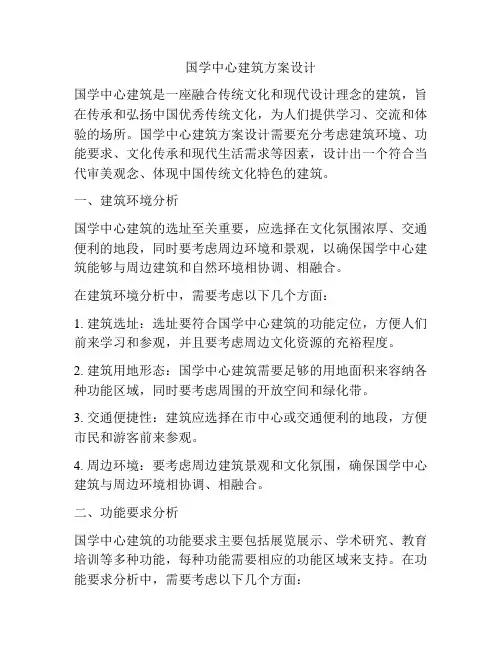 国学中心建筑方案设计

国学中心建筑是一座融合传统文化和现代设计理念的建筑，旨在传承和弘扬中国优秀传统文化，为人们提供学习、交流和体验的场所。国学中心建筑方案设计需要充分考虑建筑环境、功能要求、文化传承和现代生活需求等因素，设计出一个符合当代审美观念、体现中国传统文化特色的建筑。

一、建筑环境分析

国学中心建筑的选址至关重要，应选择在文化氛围浓厚、交通便利的地段，同时要考虑周边环境和景观，以确保国学中心建筑能够与周边建筑和自然环境相协调、相融合。

在建筑环境分析中，需要考虑以下几个方面：

1. 建筑选址：选址要符合国学中心建筑的功能定位，方便人们前来学习和参观，并且要考虑周边文化资源的充裕程度。

2. 建筑用地形态：国学中心建筑需要足够的用地面积来容纳各种功能区域，同时要考虑周围的开放空间和绿化带。

3. 交通便捷性：建筑应选择在市中心或交通便利的地段，方便市民和游客前来参观。

4. 周边环境：要考虑周边建筑景观和文化氛围，确保国学中心建筑与周边环境相协调、相融合。

二、功能要求分析

国学中心建筑的功能要求主要包括展览展示、学术研究、教育培训等多种功能，每种功能需要相应的功能区域来支持。在功能要求分析中，需要考虑以下几个方面：